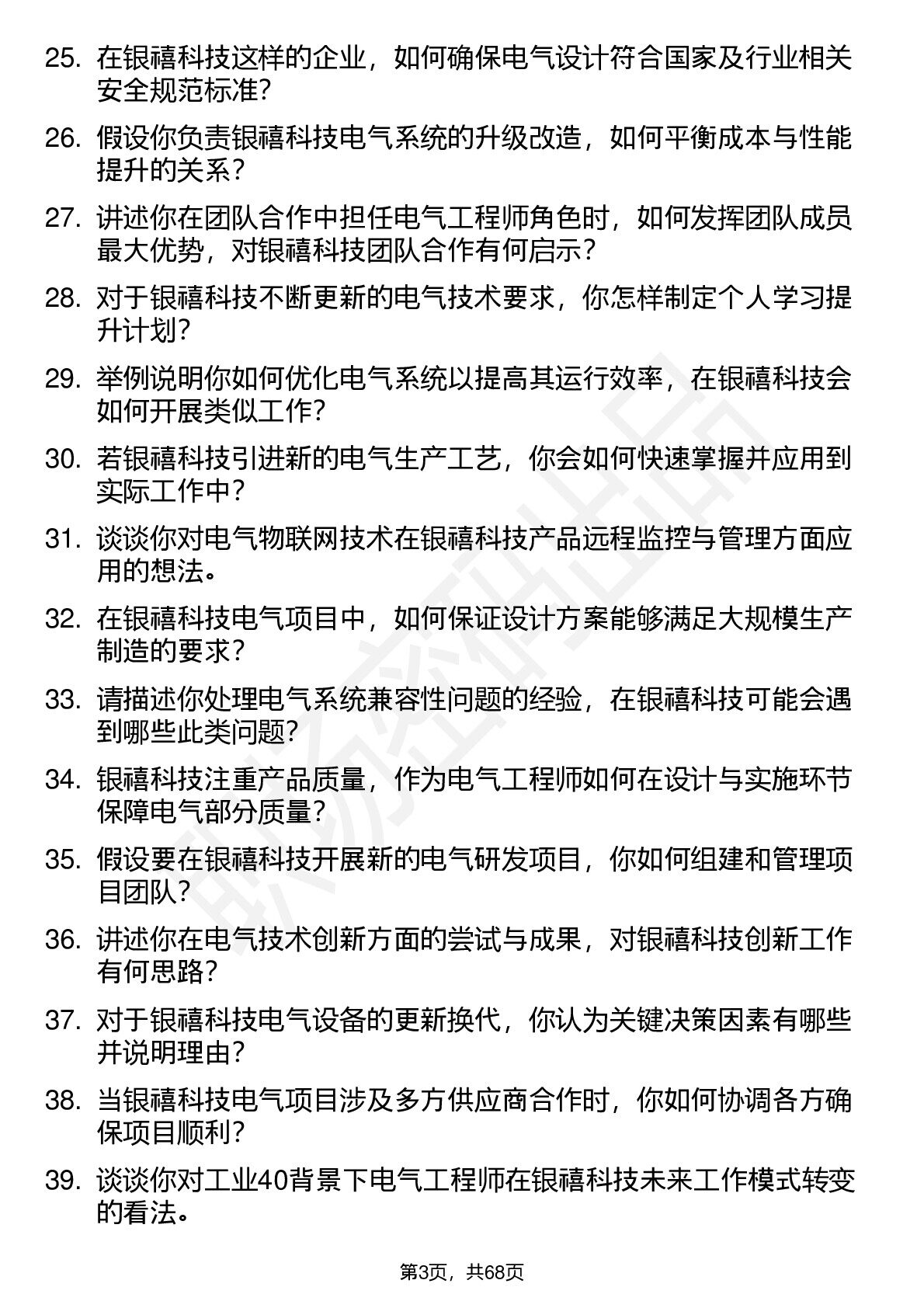 25. 在银禧科技这样的企业，如何确保电气设计符合国家及行业相关安全规范标准？

26. 假设你负责银禧科技电气系统的升级改造，如何平衡成本与性能提升的关系？

27. 讲述你在团队合作中担任电气工程师角色时，如何发挥团队成员最大优势，对银禧科技团队合作有何启示？

28. 对于银禧科技不断更新的电气技术要求，你怎样制定个人学习提升计划？

29. 举例说明你如何优化电气系统以提高其运行效率，在银禧科技会如何开展类似工作？

30. 若银禧科技引进新的电气生产工艺，你会如何快速掌握并应用到实际工作中？

31. 谈谈你对电气物联网技术在银禧科技产品远程监控与管理方面应用的想法。

32. 在银禧科技电气项目中，如何保证设计方案能够满足大规模生产制造的要求？

33. 请描述你处理电气系统兼容性问题的经验，在银禧科技可能会遇到哪些此类问题？

34. 银禧科技注重产品质量，作为电气工程师如何在设计与实施环节保障电气部分质量？

35. 假设要在银禧科技开展新的电气研发项目，你如何组建和管理项目团队？

36. 讲述你在电气技术创新方面的尝试与成果，对银禧科技创新工作有何思路？

37. 对于银禧科技电气设备的更新换代，你认为关键决策因素有哪些并说明理由？

38. 当银禧科技电气项目涉及多方供应商合作时，你如何协调各方确保项目顺利？

39. 谈谈你对工业40背景下电气工程师在银禧科技未来工作模式转变的看法。

第3页，共68页